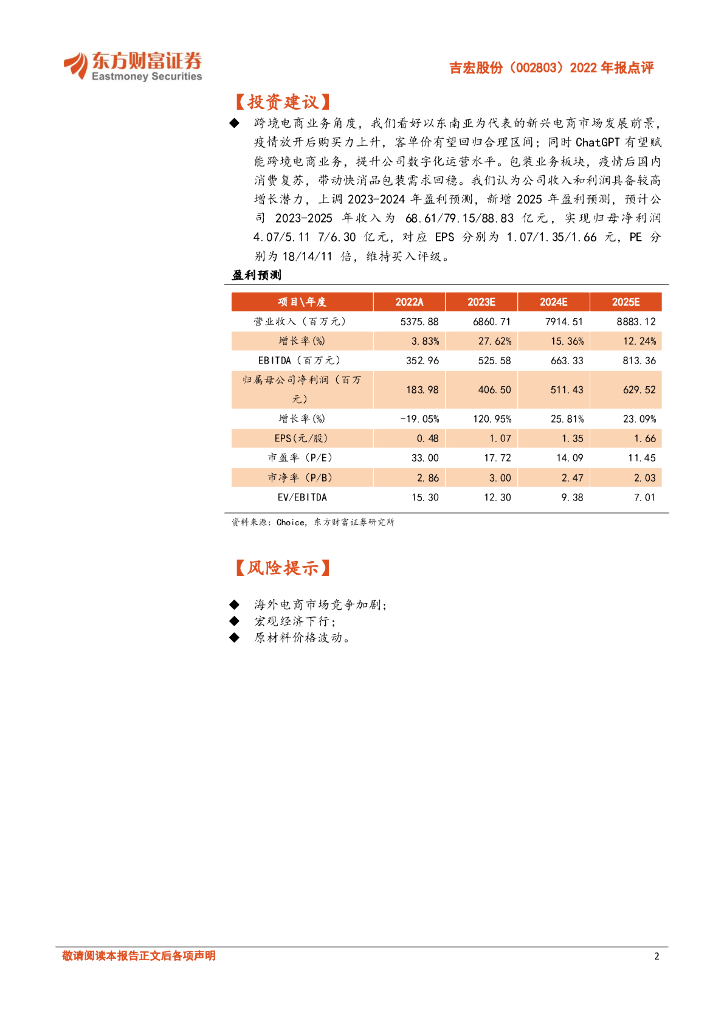 东方财富证券
Eastmoney Securities

吉宏股份（002803）2022 年报点评

【投资建议】

◆ 跨境电商业务角度，我们看好以东南亚为代表的新兴电商市场发展前景，疫情放开后购买力上升，客单价有望回归合理区间；同时 ChatGPT 有望赋能跨境电商业务，提升公司数字化运营水平。包装业务板块，疫情后国内消费复苏，带动快消品包装需求回稳。我们认为公司收入和利润具备较高增长潜力，上调 2023-2024 年盈利预测，新增 2025 年盈利预测，预计公司 2023-2025 年收入为 68.61/79.15/88.83 亿元，实现归母净利润 4.07/5.11 7/6.30 亿元，对应 EPS 分别为 1.07/1.35/1.66 元，PE 分别为 18/14/11 倍，维持买入评级。

盈利预测

| 项目\年度 | 2022A | 2023E | 2024E | 2025E |
|---|---|---|---|---|
| 营业收入（百万元） | 5375.88 | 6860.71 | 7914.51 | 8883.12 |
| 增长率(%) | 3.83% | 27.62% | 15.36% | 12.24% |
| EBITDA（百万元） | 352.96 | 525.58 | 663.33 | 813.36 |
| 归属母公司净利润（百万元） | 183.98 | 406.50 | 511.43 | 629.52 |
| 增长率(%) | -19.05% | 120.95% | 25.81% | 23.09% |
| EPS(元/股) | 0.48 | 1.07 | 1.35 | 1.66 |
| 市盈率（P/E） | 33.00 | 17.72 | 14.09 | 11.45 |
| 市净率（P/B） | 2.86 | 3.00 | 2.47 | 2.03 |
| EV/EBITDA | 15.30 | 12.30 | 9.38 | 7.01 |

资料来源：Choice，东方财富证券研究所

【风险提示】

◆ 海外电商市场竞争加剧；
◆ 宏观经济下行；
◆ 原材料价格波动。

敬请阅读本报告正文后各项声明

2